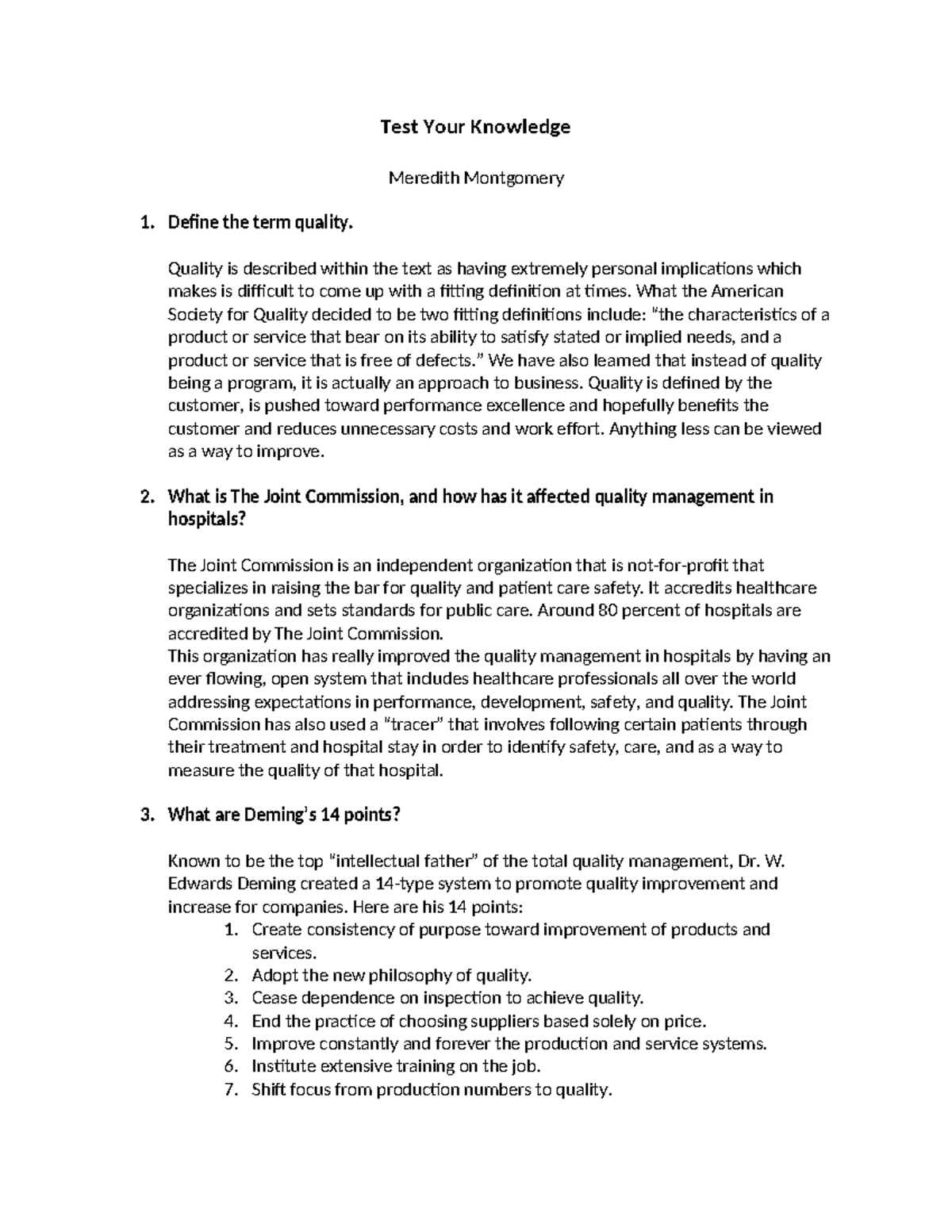 Test Your Knowledge

Meredith Montgomery

1. Define the term quality.

Quality is described within the text as having extremely personal implications which makes is difficult to come up with a fitting definition at times. What the American Society for Quality decided to be two fitting definitions include: "the characteristics of a product or service that bear on its ability to satisfy stated or implied needs, and a product or service that is free of defects." We have also learned that instead of quality being a program, it is actually an approach to business. Quality is defined by the customer, is pushed toward performance excellence and hopefully benefits the customer and reduces unnecessary costs and work effort. Anything less can be viewed as a way to improve.

2. What is The Joint Commission, and how has it affected quality management in hospitals?

The Joint Commission is an independent organization that is not-for-profit that specializes in raising the bar for quality and patient care safety. It accredits healthcare organizations and sets standards for public care. Around 80 percent of hospitals are accredited by The Joint Commission.
This organization has really improved the quality management in hospitals by having an ever flowing, open system that includes healthcare professionals all over the world addressing expectations in performance, development, safety, and quality. The Joint Commission has also used a "tracer" that involves following certain patients through their treatment and hospital stay in order to identify safety, care, and as a way to measure the quality of that hospital.

3. What are Deming's 14 points?

Known to be the top "intellectual father" of the total quality management, Dr. W. Edwards Deming created a 14-type system to promote quality improvement and increase for companies. Here are his 14 points:
1. Create consistency of purpose toward improvement of products and services.
2. Adopt the new philosophy of quality.
3. Cease dependence on inspection to achieve quality.
4. End the practice of choosing suppliers based solely on price.
5. Improve constantly and forever the production and service systems.
6. Institute extensive training on the job.
7. Shift focus from production numbers to quality.